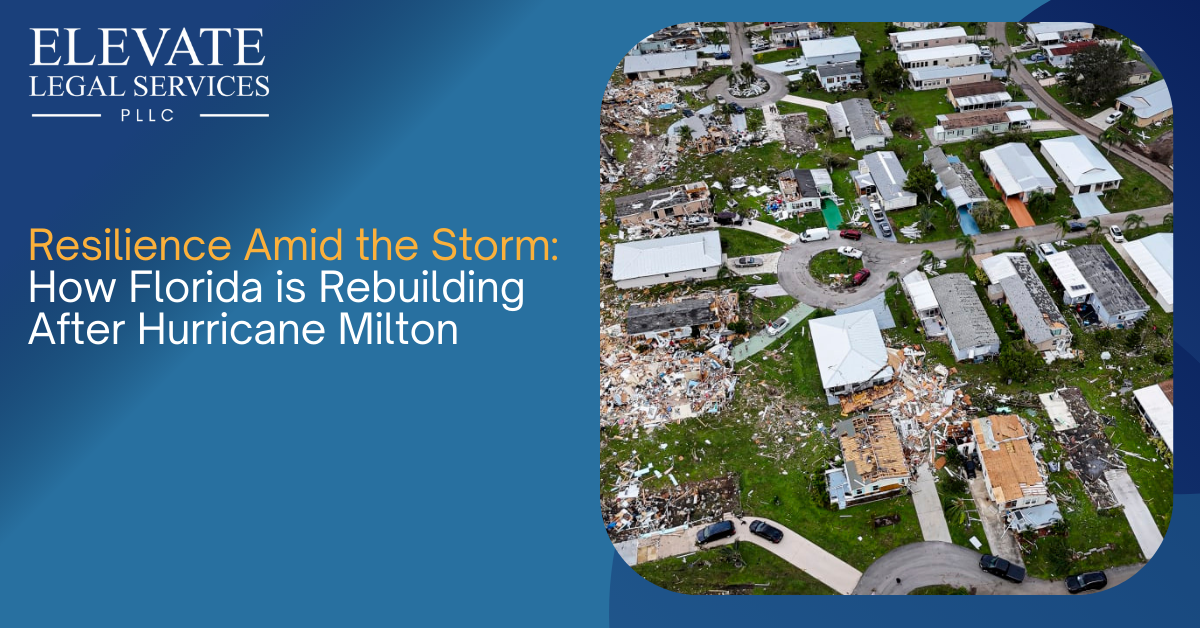 ELEVATE
LEGAL SERVICES
PLLC

Resilience Amid the Storm:
How Florida is Rebuilding
After Hurricane Milton